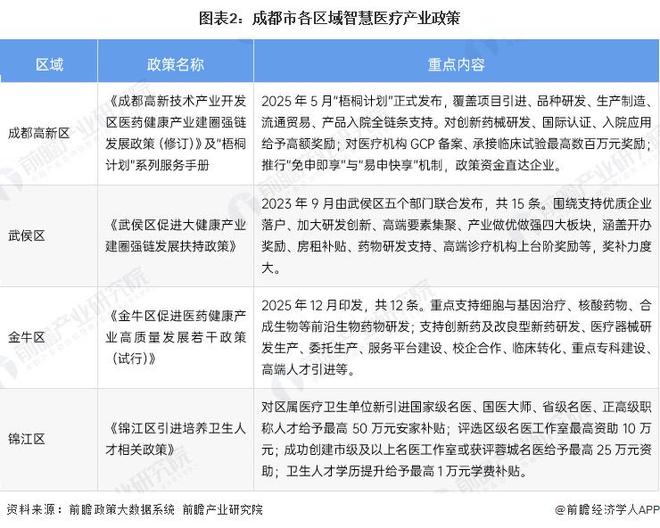 图表2：成都市各区域智慧医疗产业政策

| 区域 | 政策名称 | 重点内容 |
|---|---|---|
| 成都高新区 | 《成都高新技术产业开发区医药健康产业建圈强链发展政策（修订）》及"梧桐计划"系列服务手册 | 2025 年 5 月"梧桐计划"正式发布，覆盖项目引进、品种研发、生产制造、流通贸易、产品入院全链条支持。对创新药械研发、国际认证、入院应用给予高额奖励；对医疗机构 GCP 备案、承接临床试验最高数百万元奖励；推行"免申即享"与"易申快享"机制，政策资金直达企业。 |
| 武侯区 | 《武侯区促进大健康产业建圈强链发展扶持政策》 | 2023 年 9 月由武侯区五个部门联合发布，共 15 条。围绕支持优质企业落户、加大研发创新、高端要素集聚、产业做优做强四大板块，涵盖开办奖励、房租补贴、药物研发支持、高端诊疗机构上台阶奖励等，奖补力度大。 |
| 金牛区 | 《金牛区促进医药健康产业高质量发展若干政策（试行）》 | 2025 年 12 月印发，共 12 条。重点支持细胞与基因治疗、核酸药物、合成生物等前沿生物药物研发；支持创新药及改良型新药研发、医疗器械研发生产、委托生产、服务平台建设、校企合作、临床转化、重点专科建设、高端人才引进等。 |
| 锦江区 | 《锦江区引进培养卫生人才相关政策》 | 对区属医疗卫生单位新引进国家级名医、国医大师、省级名医、正高级职称人才给予最高 50 万元安家补贴；评选区级名医工作室最高资助 10 万元；成功创建市级及以上名医工作室或获评蓉城名医给予最高 25 万元资助；卫生人才学历提升给予最高 1 万元学费补贴。 |

资料来源：前瞻政策大数据系统 前瞻产业研究院

@前瞻经济学人APP